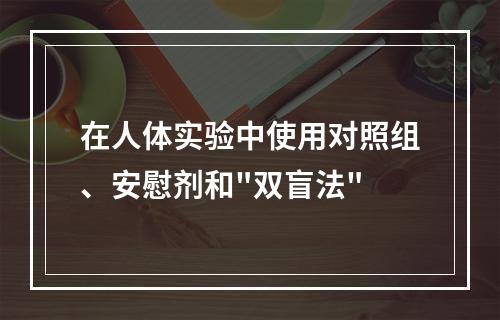 在人体实验中使用对照组、安慰剂和"双盲法"